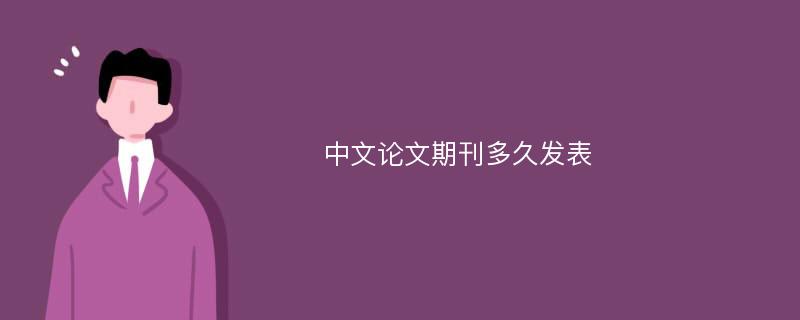 中文论文期刊多久发表